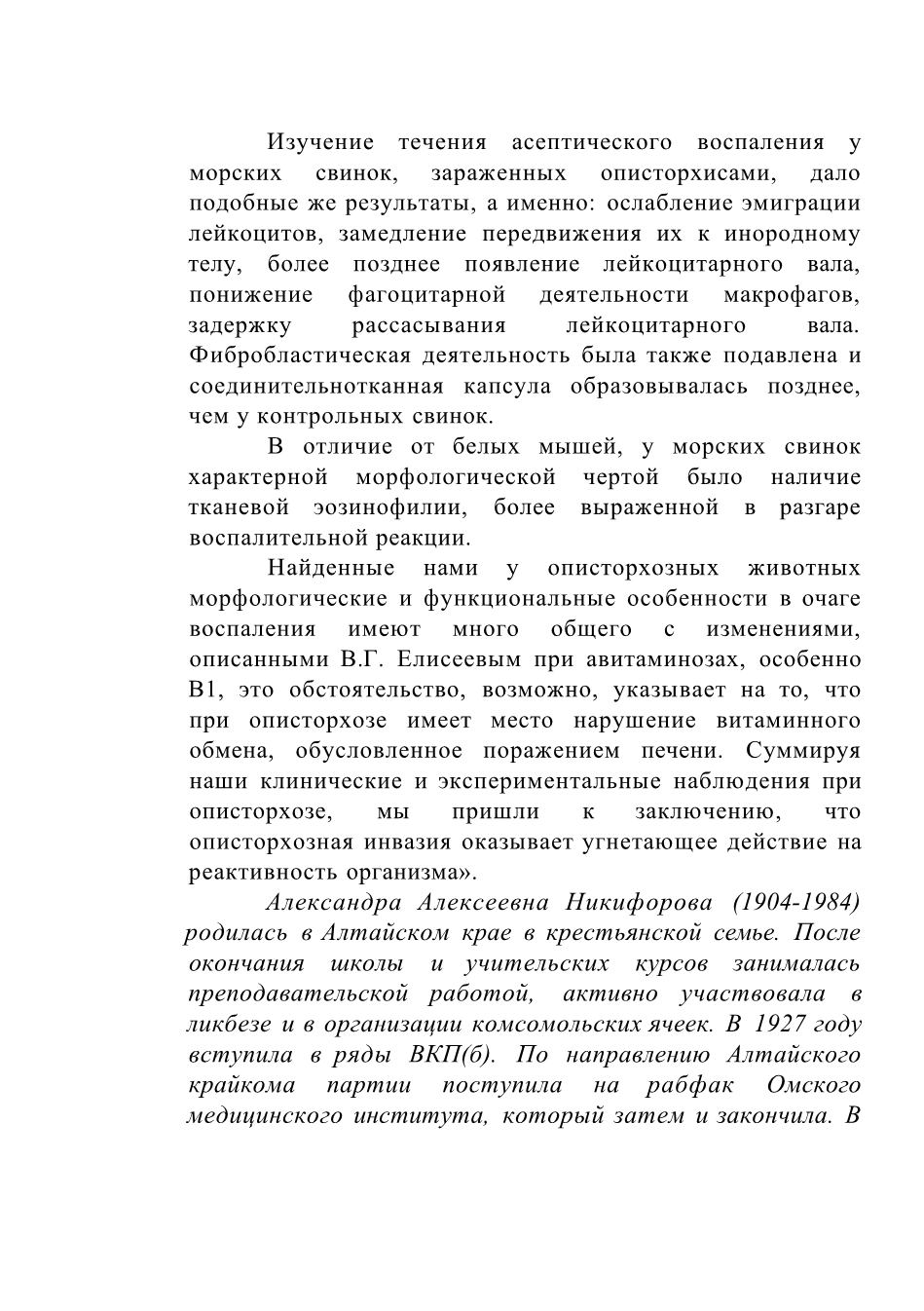 Изучение течения асептического воспаления у морских свинок, зараженных описторхисами, дало подобные же результаты, а именно: ослабление эмиграции лейкоцитов, замедление передвижения их к инородному телу, более позднее появление лейкоцитарного вала, понижение фагоцитарной деятельности макрофагов, задержку рассасывания лейкоцитарного вала. Фибробластическая деятельность была также подавлена и соединительнотканная капсула образовывалась позднее, чем у контрольных свинок.

В отличие от белых мышей, у морских свинок характерной морфологической чертой было наличие тканевой эозинофилии, более выраженной в разгаре воспалительной реакции.

Найденные нами у описторхозных животных морфологические и функциональные особенности в очаге воспаления имеют много общего с изменениями, описанными В.Г. Елисеевым при авитаминозах, особенно В1, это обстоятельство, возможно, указывает на то, что при описторхозе имеет место нарушение витаминного обмена, обусловленное поражением печени. Суммируя наши клинические и экспериментальные наблюдения при описторхозе, мы пришли к заключению, что описторхозная инвазия оказывает угнетающее действие на реактивность организма».

Александра Алексеевна Никифорова (1904-1984) родилась в Алтайском крае в крестьянской семье. После окончания школы и учительских курсов занималась преподавательской работой, активно участвовала в ликбезе и в организации комсомольских ячеек. В 1927 году вступила в ряды ВКП(б). По направлению Алтайского крайкома партии поступила на рабфак Омского медицинского института, который затем и закончила. В